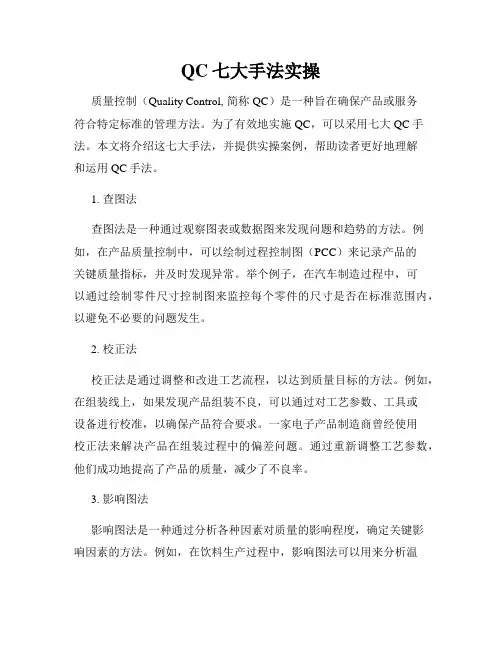 QC 七大手法实操

质量控制（Quality Control, 简称 QC）是一种旨在确保产品或服务符合特定标准的管理方法。为了有效地实施 QC，可以采用七大 QC 手法。本文将介绍这七大手法，并提供实操案例，帮助读者更好地理解和运用 QC 手法。

1. 查图法

查图法是一种通过观察图表或数据图来发现问题和趋势的方法。例如，在产品质量控制中，可以绘制过程控制图（PCC）来记录产品的关键质量指标，并及时发现异常。举个例子，在汽车制造过程中，可以通过绘制零件尺寸控制图来监控每个零件的尺寸是否在标准范围内，以避免不必要的问题发生。

2. 校正法

校正法是通过调整和改进工艺流程，以达到质量目标的方法。例如，在组装线上，如果发现产品组装不良，可以通过对工艺参数、工具或设备进行校准，以确保产品符合要求。一家电子产品制造商曾经使用校正法来解决产品在组装过程中的偏差问题。通过重新调整工艺参数，他们成功地提高了产品的质量，减少了不良率。

3. 影响图法

影响图法是一种通过分析各种因素对质量的影响程度，确定关键影响因素的方法。例如，在饮料生产过程中，影响图法可以用来分析温